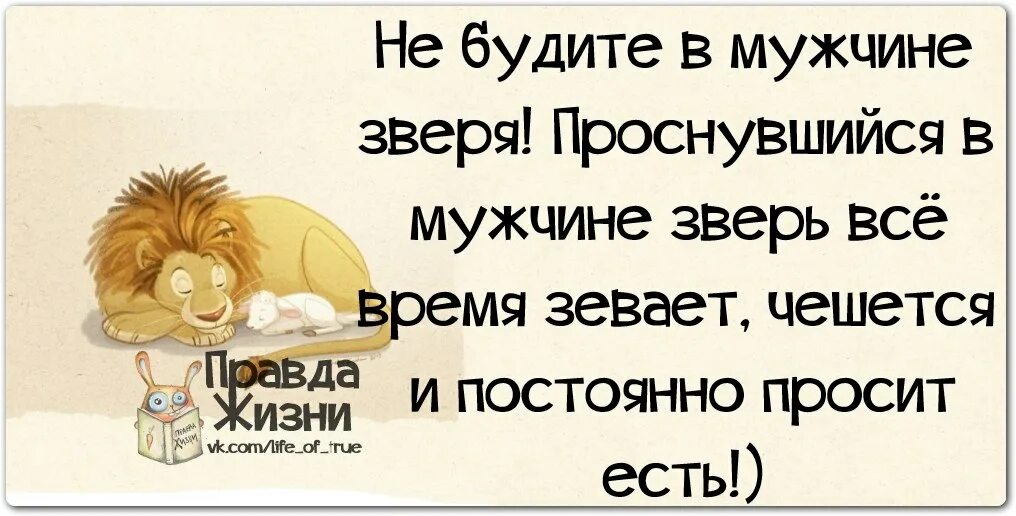 Не будите в мужчине зверя! Проснувшийся в мужчине зверь всё время зевает, чешется и постоянно просит есть!)

Правда Жизни
vk.com/life_of_true